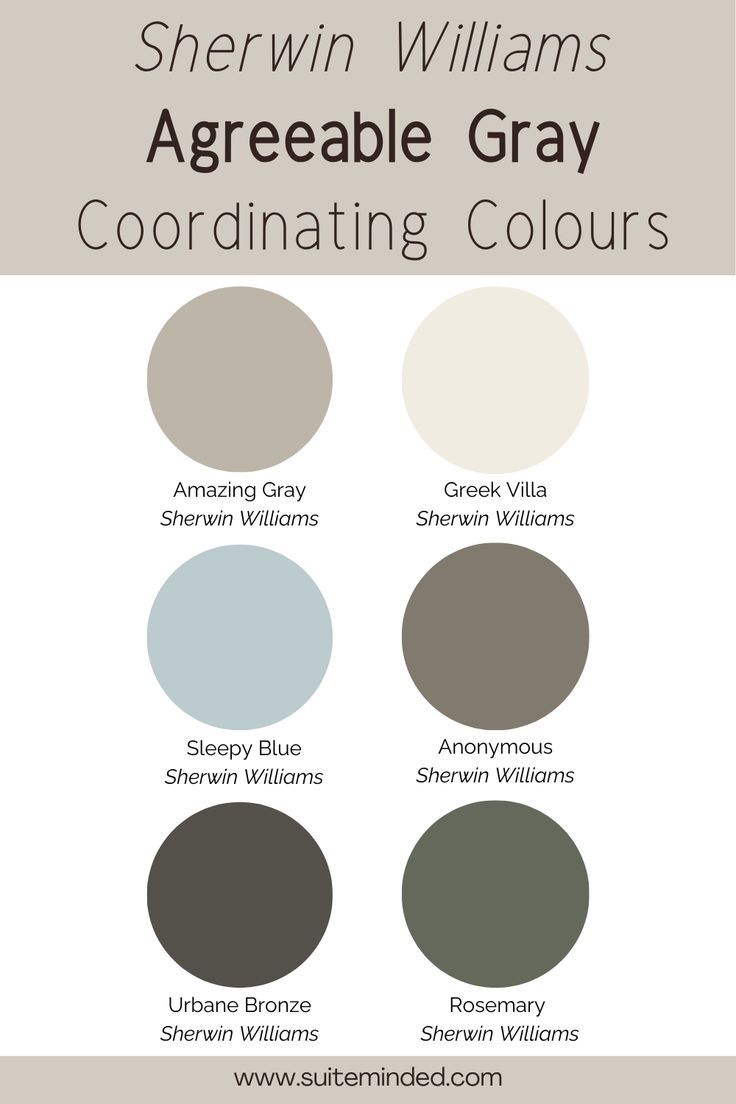 Sherwin Williams
Agreeable Gray
Coordinating Colours

Amazing Gray
Sherwin Williams

Greek Villa
Sherwin Williams

Sleepy Blue
Sherwin Williams

Anonymous
Sherwin Williams

Urbane Bronze
Sherwin Williams

Rosemary
Sherwin Williams

www.suiteminded.com